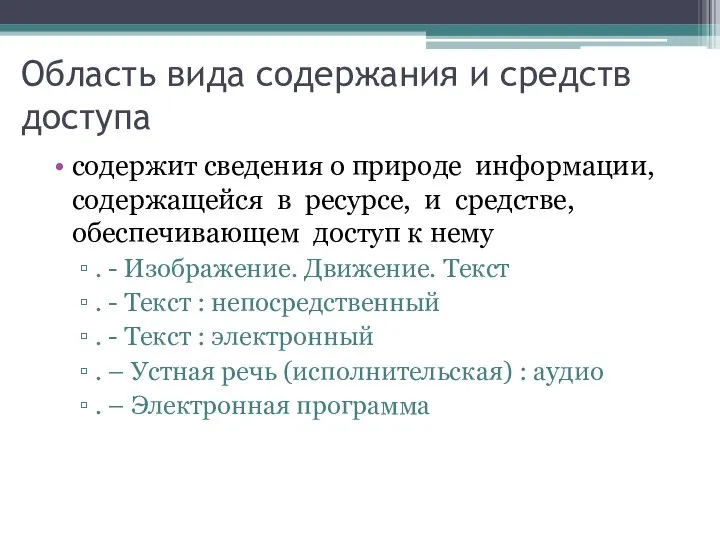 Область вида содержания и средств доступа

• содержит сведения о природе информации, содержащейся в ресурсе, и средстве, обеспечивающем доступ к нему
▫ . - Изображение. Движение. Текст
▫ . - Текст : непосредственный
▫ . - Текст : электронный
▫ . – Устная речь (исполнительская) : аудио
▫ . – Электронная программа